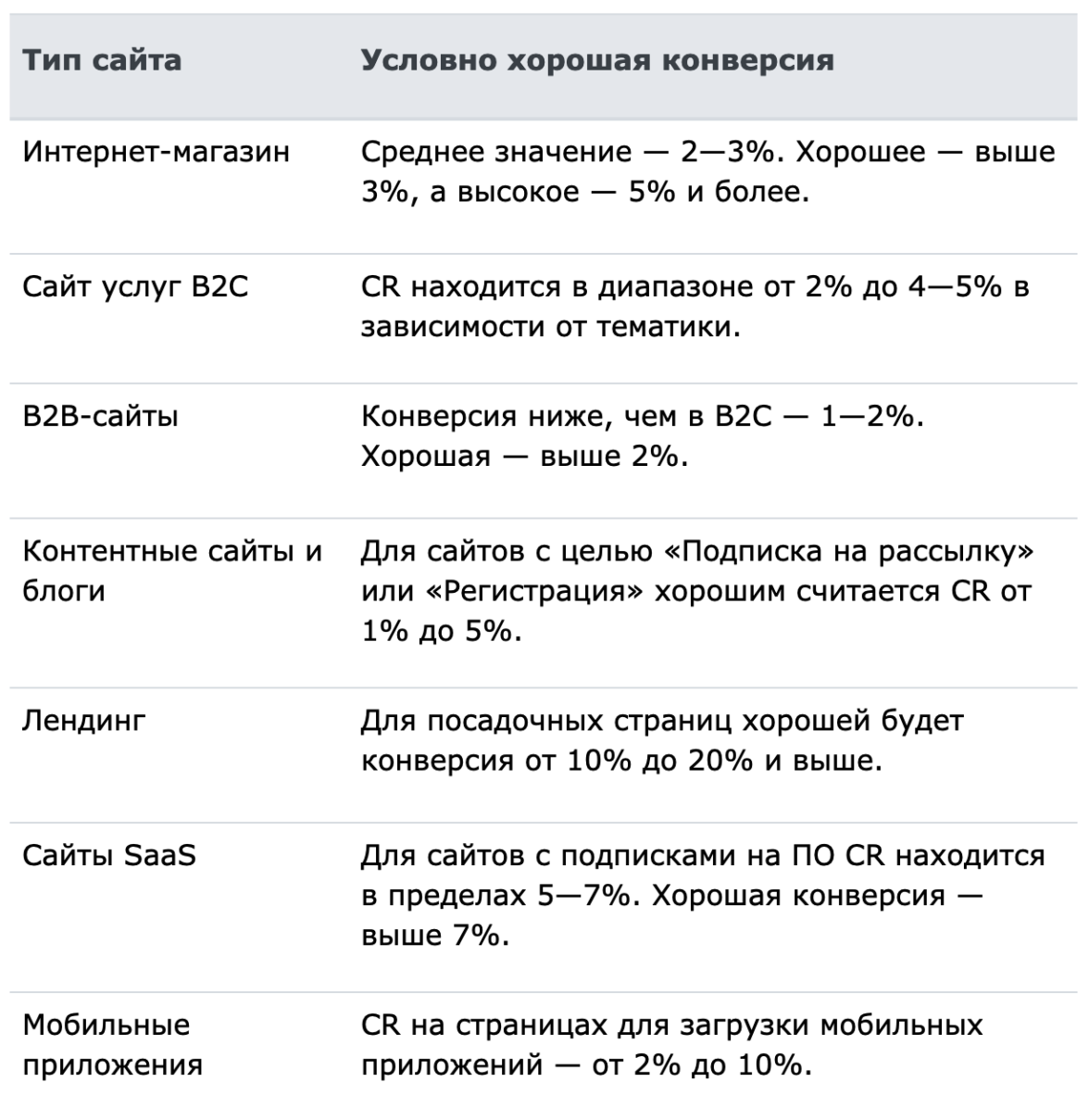 | Тип сайта | Условно хорошая конверсия |
|---|---|
| Интернет-магазин | Среднее значение — 2—3%. Хорошее — выше 3%, а высокое — 5% и более. |
| Сайт услуг B2C | CR находится в диапазоне от 2% до 4—5% в зависимости от тематики. |
| B2B-сайты | Конверсия ниже, чем в B2C — 1—2%. Хорошая — выше 2%. |
| Контентные сайты и блоги | Для сайтов с целью «Подписка на рассылку» или «Регистрация» хорошим считается CR от 1% до 5%. |
| Лендинг | Для посадочных страниц хорошей будет конверсия от 10% до 20% и выше. |
| Сайты SaaS | Для сайтов с подписками на ПО CR находится в пределах 5—7%. Хорошая конверсия — выше 7%. |
| Мобильные приложения | CR на страницах для загрузки мобильных приложений — от 2% до 10%. |